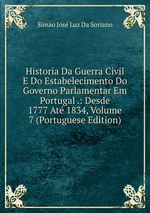 Simão José Luz Da Soriano

Historia Da Guerra Civil E Do Estabelecimento Do Governo Parlamentar Em Portugal .: Desde 1777 Até 1834, Volume 7 (Portuguese Edition)